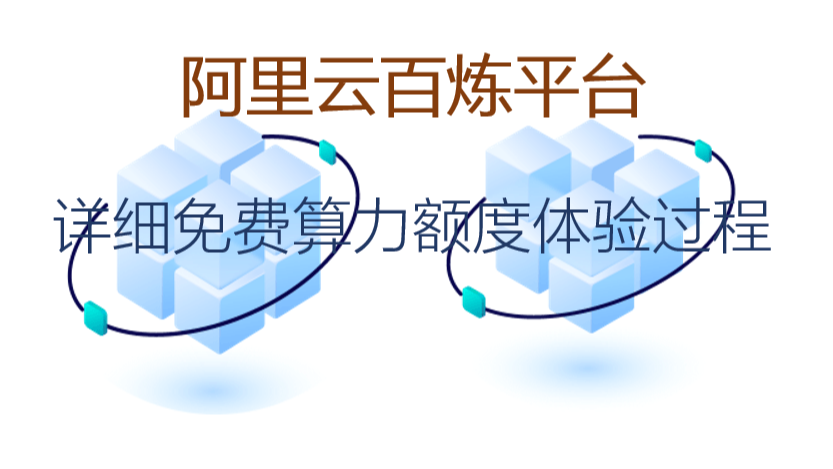 阿里云百炼平台

详细免费算力额度体验过程